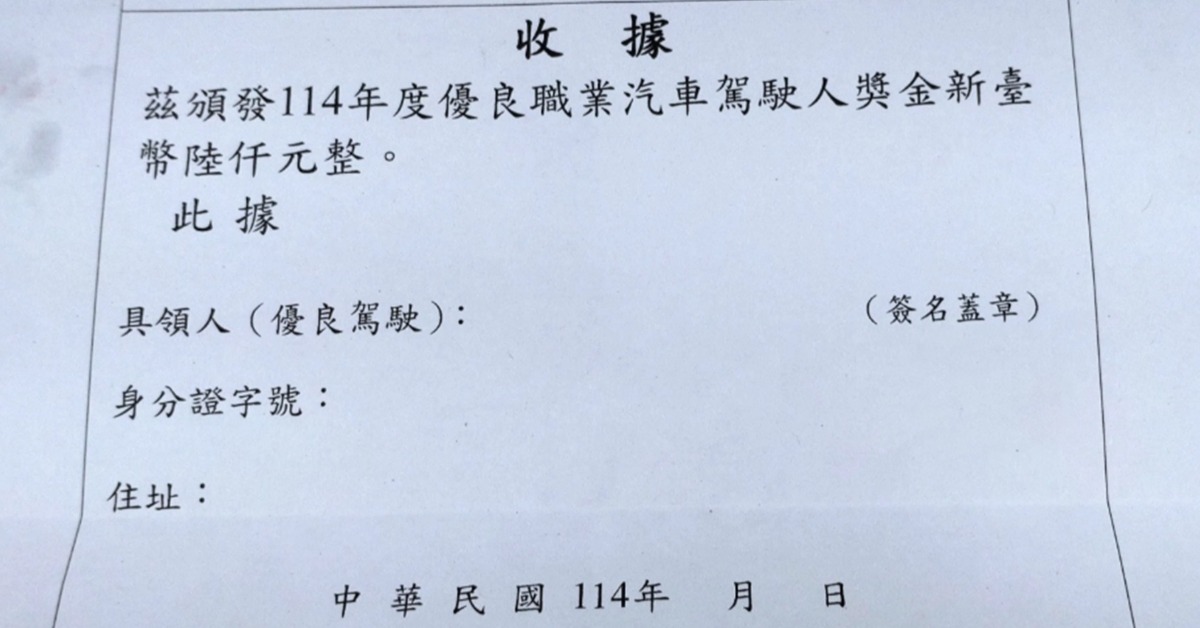 收 據

茲頒發114年度優良職業汽車駕駛人獎金新臺幣陸仟元整。

此 據

具領人(優良駕駛): (簽名蓋章)

身分證字號:

住址:

中 華 民 國 114年 月 日